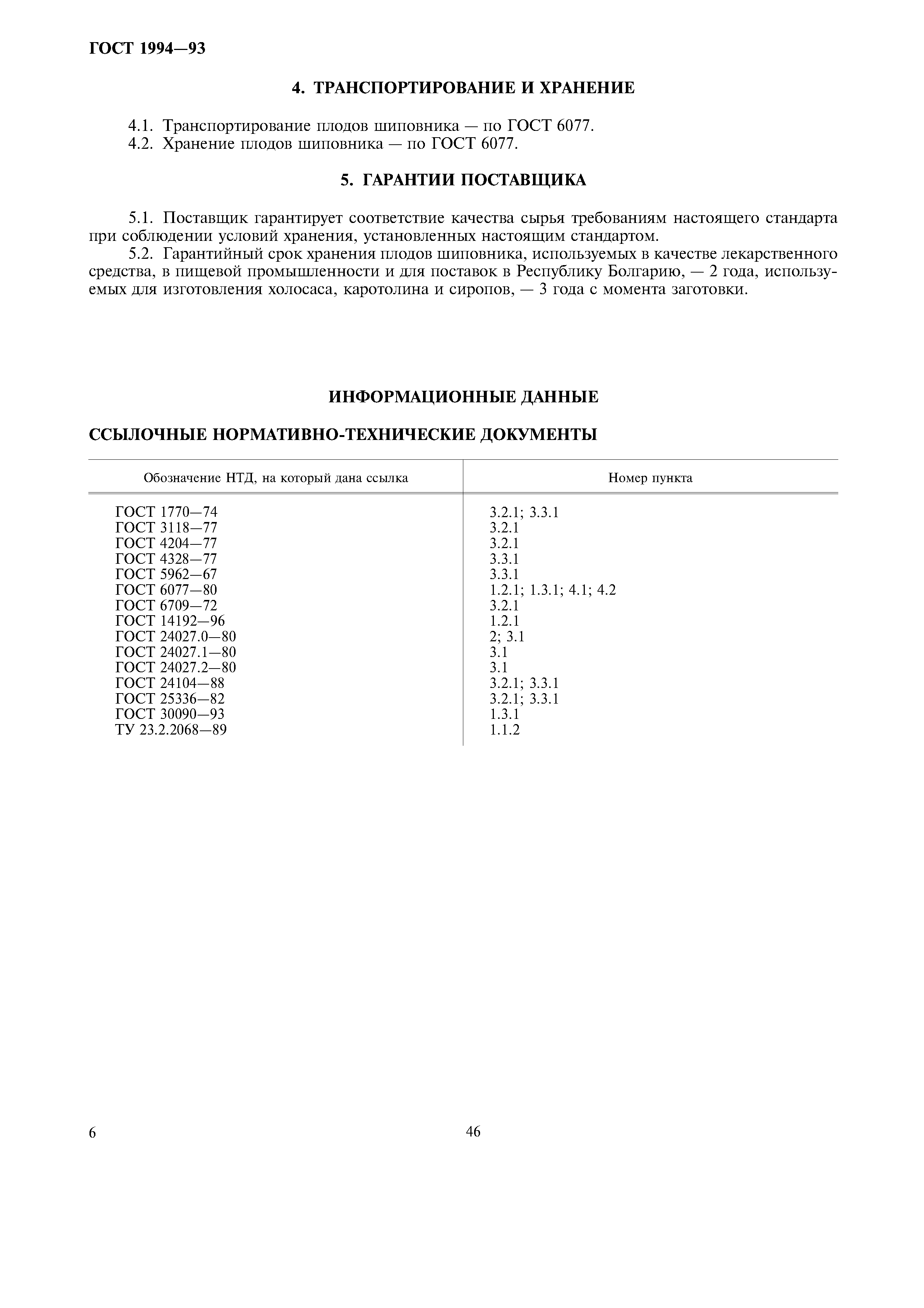 ГОСТ 1994—93

4. ТРАНСПОРТИРОВАНИЕ И ХРАНЕНИЕ

4.1. Транспортирование плодов шиповника — по ГОСТ 6077.
4.2. Хранение плодов шиповника — по ГОСТ 6077.

5. ГАРАНТИИ ПОСТАВЩИКА

5.1. Поставщик гарантирует соответствие качества сырья требованиям настоящего стандарта при соблюдении условий хранения, установленных настоящим стандартом.
5.2. Гарантийный срок хранения плодов шиповника, используемых в качестве лекарственного средства, в пищевой промышленности и для поставок в Республику Болгарию, — 2 года, используемых для изготовления холосаса, каротолина и сиропов, — 3 года с момента заготовки.

ИНФОРМАЦИОННЫЕ ДАННЫЕ

ССЫЛОЧНЫЕ НОРМАТИВНО-ТЕХНИЧЕСКИЕ ДОКУМЕНТЫ

| Обозначение НТД, на который дана ссылка | Номер пункта |
|---|---|
| ГОСТ 1770—74 | 3.2.1; 3.3.1 |
| ГОСТ 3118—77 | 3.2.1 |
| ГОСТ 4204—77 | 3.2.1 |
| ГОСТ 4328—77 | 3.3.1 |
| ГОСТ 5962—67 | 3.3.1 |
| ГОСТ 6077—80 | 1.2.1; 1.3.1; 4.1; 4.2 |
| ГОСТ 6709—72 | 3.2.1 |
| ГОСТ 14192—96 | 1.2.1 |
| ГОСТ 24027.0—80 | 2; 3.1 |
| ГОСТ 24027.1—80 | 3.1 |
| ГОСТ 24027.2—80 | 3.1 |
| ГОСТ 24104—88 | 3.2.1; 3.3.1 |
| ГОСТ 25336—82 | 3.2.1; 3.3.1 |
| ГОСТ 30090—93 | 1.3.1 |
| ТУ 23.2.2068—89 | 1.1.2 |

6

46